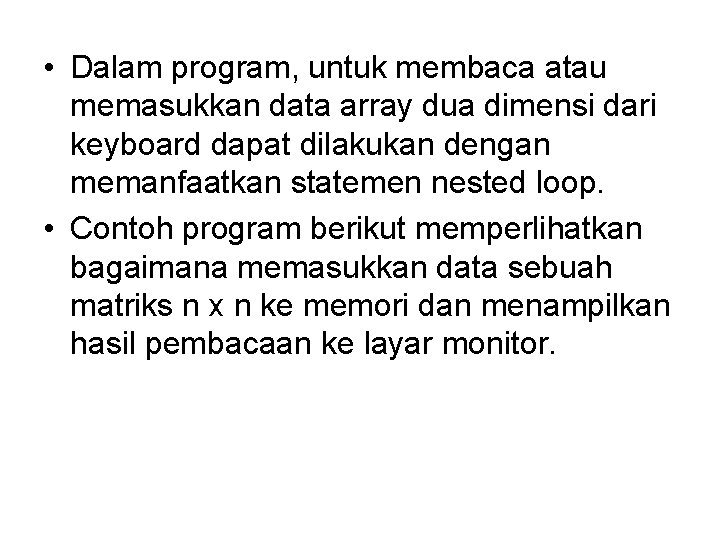 • Dalam program, untuk membaca atau memasukkan data array dua dimensi dari keyboard dapat dilakukan dengan memanfaatkan statemen nested loop.
• Contoh program berikut memperlihatkan bagaimana memasukkan data sebuah matriks n x n ke memori dan menampilkan hasil pembacaan ke layar monitor.